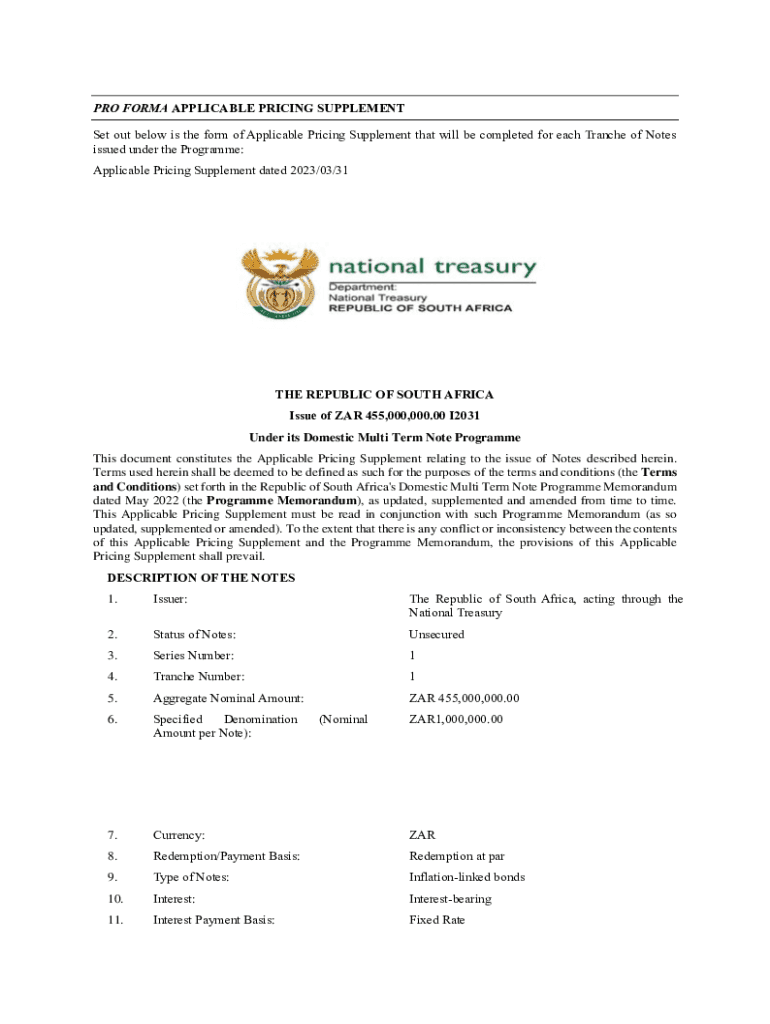 PRO FORMA APPLICABLE PRICING SUPPLEMENT

Set out below is the form of Applicable Pricing Supplement that will be completed for each Tranche of Notes issued under the Programme:

Applicable Pricing Supplement dated 2023/03/31

national treasury
Department:
National Treasury
REPUBLIC OF SOUTH AFRICA

THE REPUBLIC OF SOUTH AFRICA

Issue of ZAR 455,000,000.00 I2031

Under its Domestic Multi Term Note Programme

This document constitutes the Applicable Pricing Supplement relating to the issue of Notes described herein. Terms used herein shall be deemed to be defined as such for the purposes of the terms and conditions (the Terms and Conditions) set forth in the Republic of South Africa's Domestic Multi Term Note Programme Memorandum dated May 2022 (the Programme Memorandum), as updated, supplemented and amended from time to time. This Applicable Pricing Supplement must be read in conjunction with such Programme Memorandum (as so updated, supplemented or amended). To the extent that there is any conflict or inconsistency between the contents of this Applicable Pricing Supplement and the Programme Memorandum, the provisions of this Applicable Pricing Supplement shall prevail.

DESCRIPTION OF THE NOTES

| 1. | Issuer: | The Republic of South Africa, acting through the National Treasury |
|---|---|---|
| 2. | Status of Notes: | Unsecured |
| 3. | Series Number: | 1 |
| 4. | Tranche Number: | 1 |
| 5. | Aggregate Nominal Amount: | ZAR 455,000,000.00 |
| 6. | Specified Denomination (Nominal Amount per Note): | ZAR1,000,000.00 |
| 7. | Currency: | ZAR |
| 8. | Redemption/Payment Basis: | Redemption at par |
| 9. | Type of Notes: | Inflation-linked bonds |
| 10. | Interest: | Interest-bearing |
| 11. | Interest Payment Basis: | Fixed Rate |